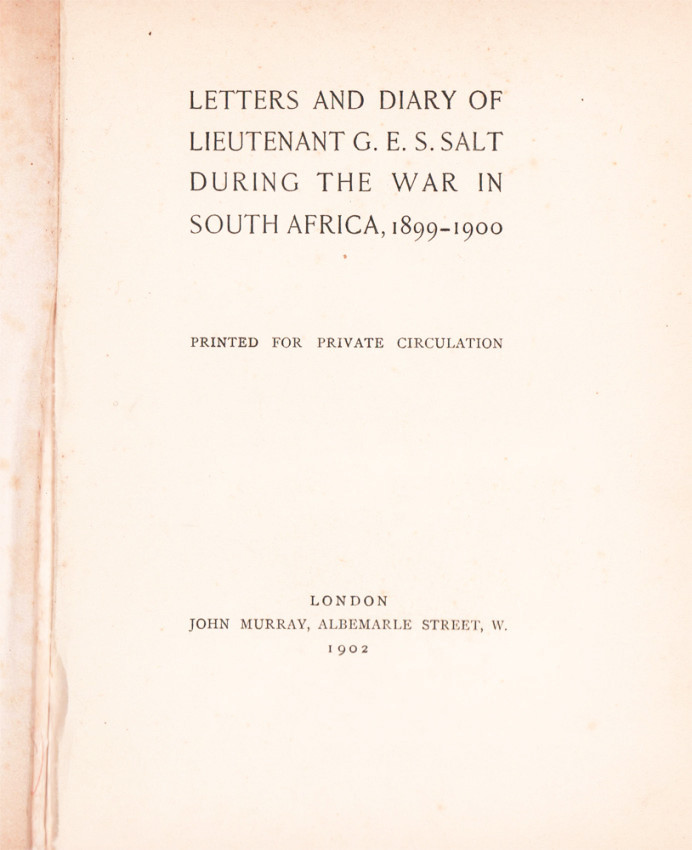 LETTERS AND DIARY OF LIEUTENANT G. E. S. SALT DURING THE WAR IN SOUTH AFRICA, 1899-1900

PRINTED FOR PRIVATE CIRCULATION

LONDON
JOHN MURRAY, ALBEMARLE STREET, W.
1902